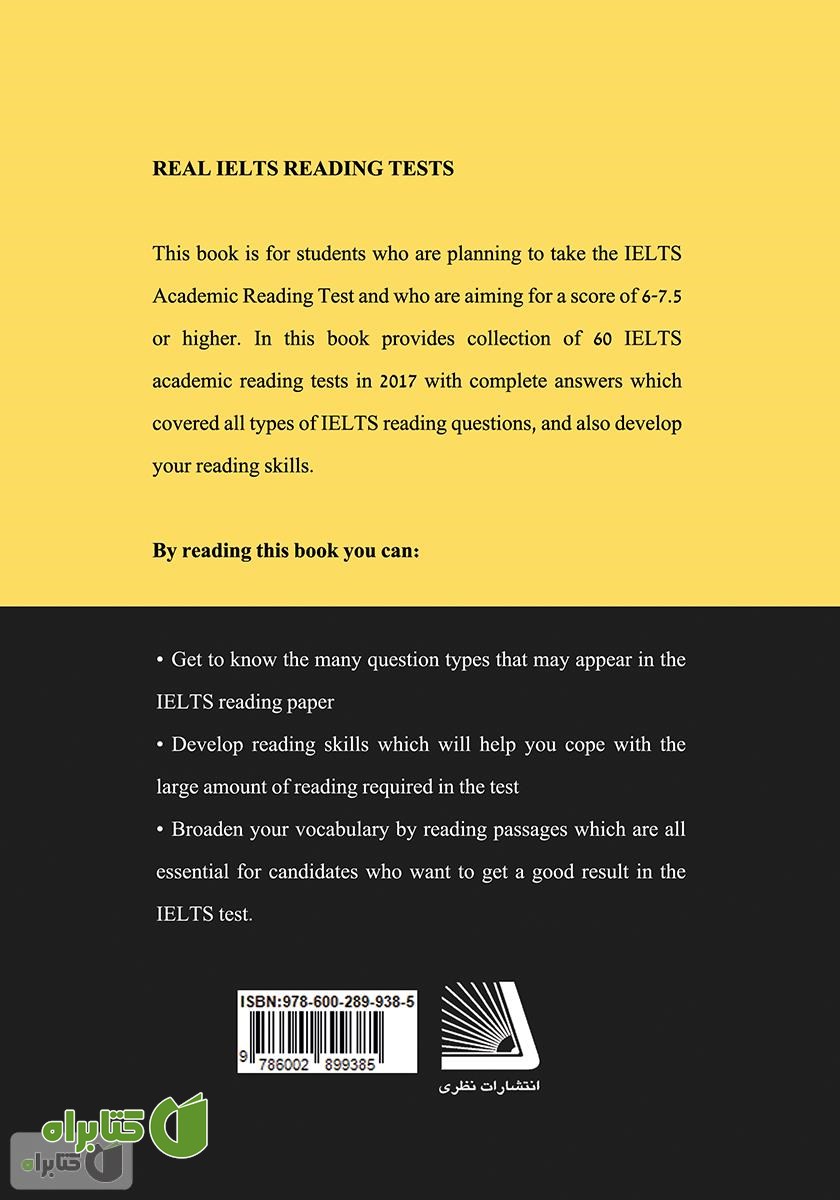 REAL IELTS READING TESTS

This book is for students who are planning to take the IELTS Academic Reading Test and who are aiming for a score of 6-7.5 or higher. In this book provides collection of 60 IELTS academic reading tests in 2017 with complete answers which covered all types of IELTS reading questions, and also develop your reading skills.

By reading this book you can:

• Get to know the many question types that may appear in the IELTS reading paper

• Develop reading skills which will help you cope with the large amount of reading required in the test

• Broaden your vocabulary by reading passages which are all essential for candidates who want to get a good result in the IELTS test.

ISBN:978-600-289-938-5

9 786002 899385

انتشارات نظری

کتابراه

کتابراه